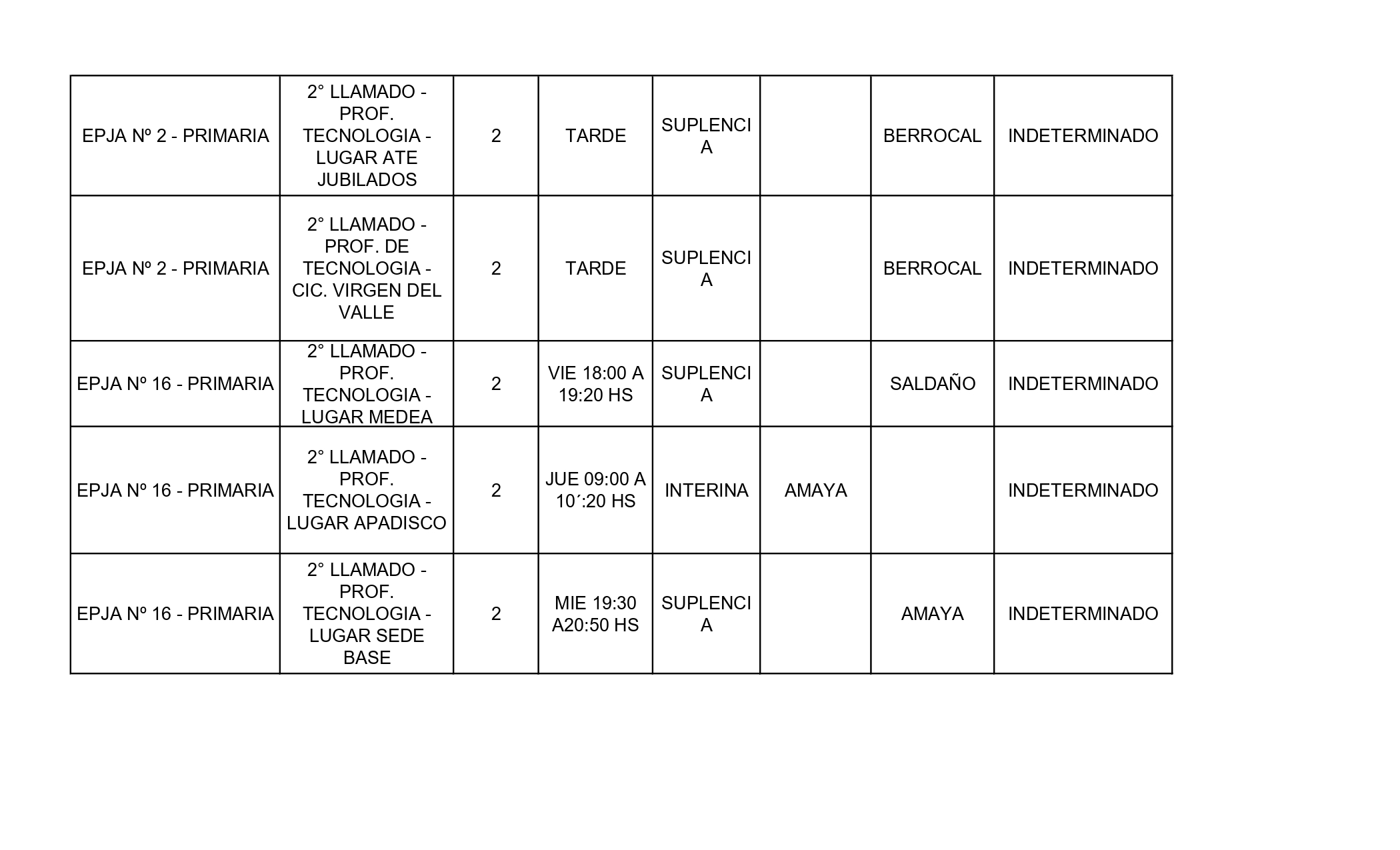 | | | | | | | | |
|---|---|---|---|---|---|---|---|
| EPJA Nº 2 - PRIMARIA | 2° LLAMADO - PROF. TECNOLOGIA - LUGAR ATE JUBILADOS | 2 | TARDE | SUPLENCIA | | BERROCAL | INDETERMINADO |
| EPJA Nº 2 - PRIMARIA | 2° LLAMADO - PROF. DE TECNOLOGIA - CIC. VIRGEN DEL VALLE | 2 | TARDE | SUPLENCIA | | BERROCAL | INDETERMINADO |
| EPJA Nº 16 - PRIMARIA | 2° LLAMADO - PROF. TECNOLOGIA - LUGAR MEDEA | 2 | VIE 18:00 A 19:20 HS | SUPLENCIA | | SALDAÑO | INDETERMINADO |
| EPJA Nº 16 - PRIMARIA | 2° LLAMADO - PROF. TECNOLOGIA - LUGAR APADISCO | 2 | JUE 09:00 A 10´:20 HS | INTERINA | AMAYA | | INDETERMINADO |
| EPJA Nº 16 - PRIMARIA | 2° LLAMADO - PROF. TECNOLOGIA - LUGAR SEDE BASE | 2 | MIE 19:30 A20:50 HS | SUPLENCIA | | AMAYA | INDETERMINADO |